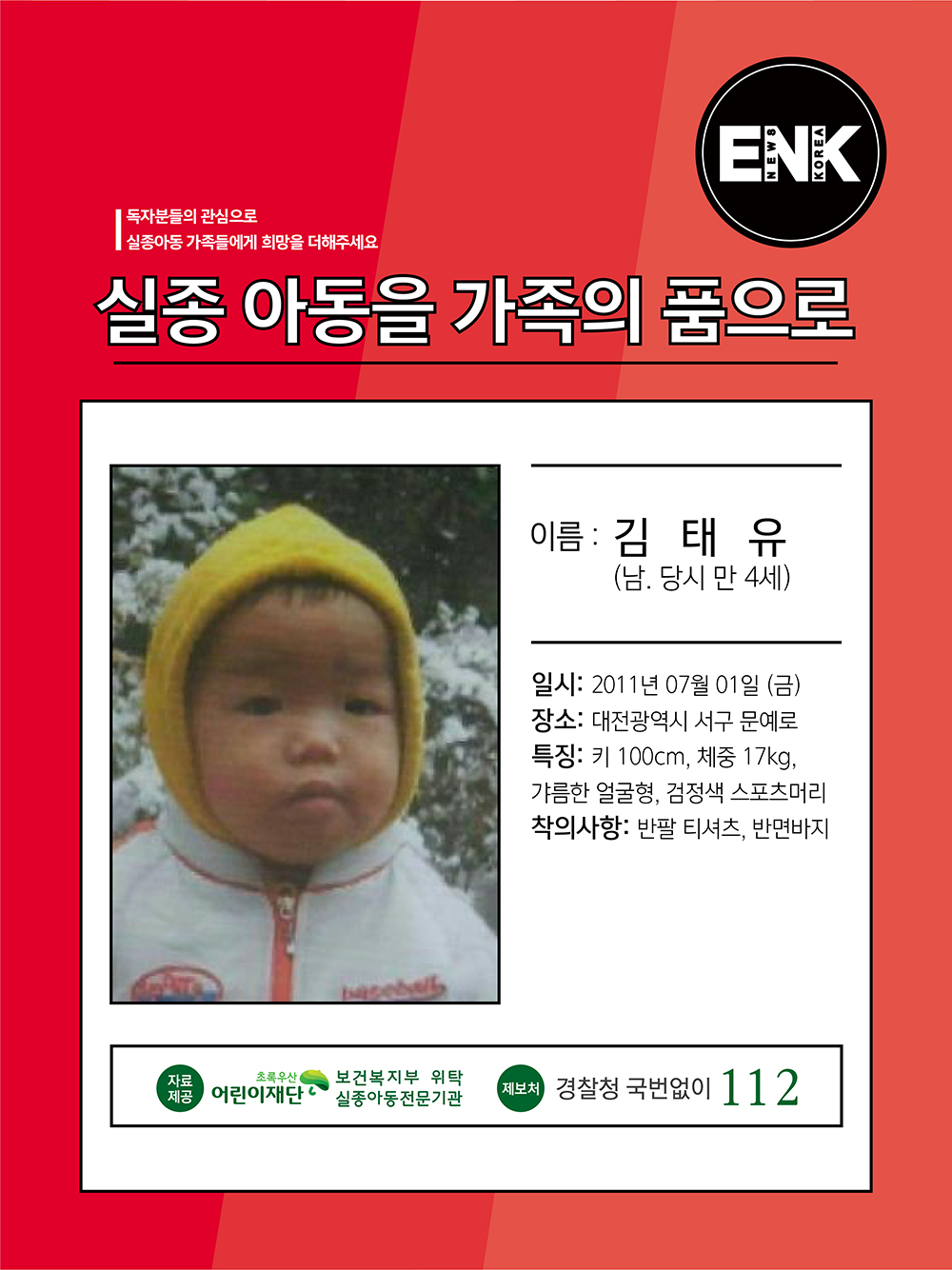 ENK NEWS KOREA

독자분들의 관심으로
실종아동 가족들에게 희망을 더해주세요

실종 아동을 가족의 품으로

이름 : 김 태 유
(남. 당시 만 4세)

일시: 2011년 07월 01일 (금)
장소: 대전광역시 서구 문예로
특징: 키 100cm, 체중 17kg, 갸름한 얼굴형, 검정색 스포츠머리
착의사항: 반팔 티셔츠, 반면바지

baseball

자료 제공 초록우산 어린이재단 보건복지부 위탁 실종아동전문기관 제보처 경찰청 국번없이 112